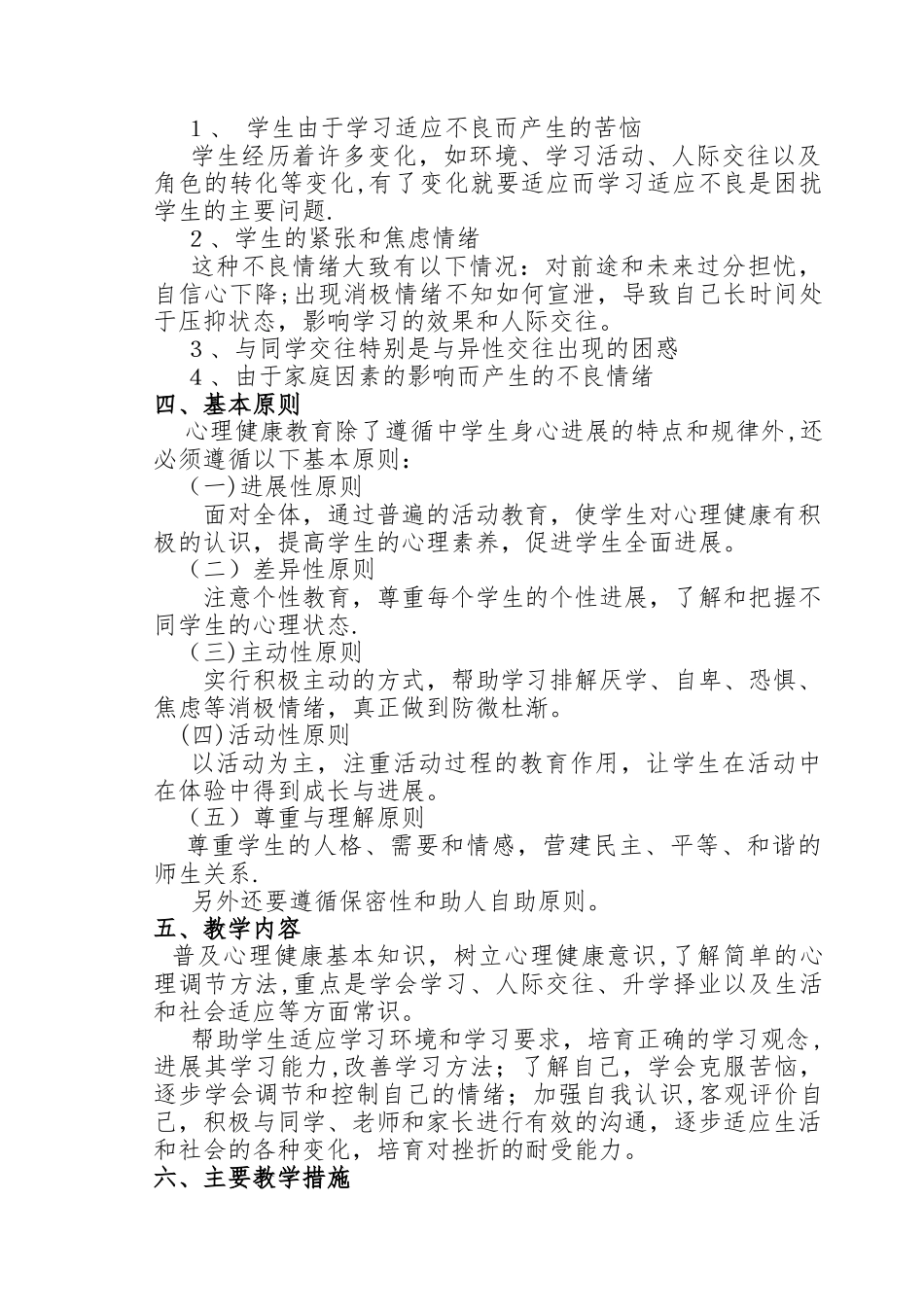 1、 学生由于学习适应不良而产生的苦恼

学生经历着许多变化，如环境、学习活动、人际交往以及角色的转化等变化,有了变化就要适应而学习适应不良是困扰学生的主要问题.

2、学生的紧张和焦虑情绪

这种不良情绪大致有以下情况：对前途和未来过分担忧，自信心下降;出现消极情绪不知如何宣泄，导致自己长时间处于压抑状态，影响学习的效果和人际交往。

3、与同学交往特别是与异性交往出现的困惑

4、由于家庭因素的影响而产生的不良情绪

四、基本原则

心理健康教育除了遵循中学生身心进展的特点和规律外,还必须遵循以下基本原则：

(一)进展性原则

面对全体，通过普遍的活动教育，使学生对心理健康有积极的认识，提高学生的心理素养，促进学生全面进展。

（二）差异性原则

注意个性教育，尊重每个学生的个性进展，了解和把握不同学生的心理状态.

(三)主动性原则

实行积极主动的方式，帮助学习排解厌学、自卑、恐惧、焦虑等消极情绪，真正做到防微杜渐。

(四)活动性原则

以活动为主，注重活动过程的教育作用，让学生在活动中在体验中得到成长与进展。

（五）尊重与理解原则

尊重学生的人格、需要和情感，营建民主、平等、和谐的师生关系.

另外还要遵循保密性和助人自助原则。

五、教学内容

普及心理健康基本知识，树立心理健康意识,了解简单的心理调节方法,重点是学会学习、人际交往、升学择业以及生活和社会适应等方面常识。

帮助学生适应学习环境和学习要求，培育正确的学习观念，进展其学习能力,改善学习方法；了解自己，学会克服苦恼，逐步学会调节和控制自己的情绪；加强自我认识,客观评价自己，积极与同学、老师和家长进行有效的沟通，逐步适应生活和社会的各种变化，培育对挫折的耐受能力。

六、主要教学措施